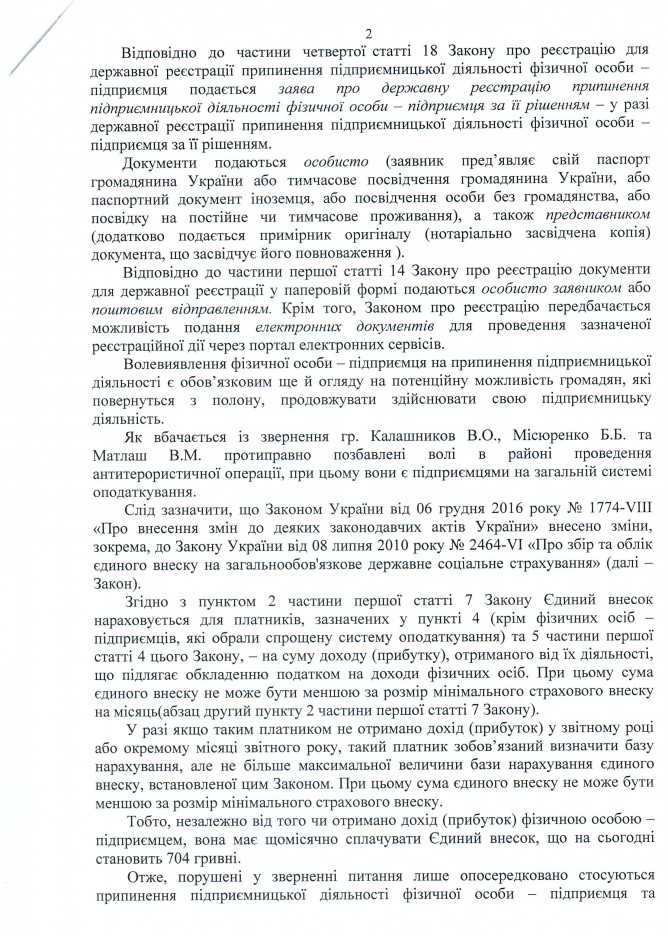 2

Відповідно до частини четвертої статті 18 Закону про реєстрацію для державної реєстрації припинення підприємницької діяльності фізичної особи – підприємця подається заява про державну реєстрацію припинення підприємницької діяльності фізичної особи – підприємця за її рішенням – у разі державної реєстрації припинення підприємницької діяльності фізичної особи – підприємця за її рішенням.

Документи подаються особисто (заявник пред'являє свій паспорт громадянина України або тимчасове посвідчення громадянина України, або паспортний документ іноземця, або посвідчення особи без громадянства, або посвідку на постійне чи тимчасове проживання), а також представником (додатково подається примірник оригіналу (нотаріально засвідчена копія) документа, що засвідчує його повноваження ).

Відповідно до частини першої статті 14 Закону про реєстрацію документи для державної реєстрації у паперовій формі подаються особисто заявником або поштовим відправленням. Крім того, Законом про реєстрацію передбачається можливість подання електронних документів для проведення зазначеної реєстраційної дії через портал електронних сервісів.

Волевиявлення фізичної особи – підприємця на припинення підприємницької діяльності є обов'язковим ще й огляду на потенційну можливість громадян, які повернуться з полону, продовжувати здійснювати свою підприємницьку діяльність.

Як вбачається із звернення гр. Калашников В.О., Місюренко Б.Б. та Матлаш В.М. протиправно позбавлені волі в районі проведення антитерористичної операції, при цьому вони є підприємцями на загальній системі оподаткування.

Слід зазначити, що Законом України від 06 грудня 2016 року № 1774-VIII «Про внесення змін до деяких законодавчих актів України» внесено зміни, зокрема, до Закону України від 08 липня 2010 року № 2464-VI «Про збір та облік єдиного внеску на загальнообов'язкове державне соціальне страхування» (далі – Закон).

Згідно з пунктом 2 частини першої статті 7 Закону Єдиний внесок нараховується для платників, зазначених у пункті 4 (крім фізичних осіб – підприємців, які обрали спрощену систему оподаткування) та 5 частини першої статті 4 цього Закону, – на суму доходу (прибутку), отриманого від їх діяльності, що підлягає обкладенню податком на доходи фізичних осіб. При цьому сума єдиного внеску не може бути меншою за розмір мінімального страхового внеску на місяць(абзац другий пункту 2 частини першої статті 7 Закону).

У разі якщо таким платником не отримано дохід (прибуток) у звітному році або окремому місяці звітного року, такий платник зобов'язаний визначити базу нарахування, але не більше максимальної величини бази нарахування єдиного внеску, встановленої цим Законом. При цьому сума єдиного внеску не може бути меншою за розмір мінімального страхового внеску.

Тобто, незалежно від того чи отримано дохід (прибуток) фізичною особою – підприємцем, вона має щомісячно сплачувати Єдиний внесок, що на сьогодні становить 704 гривні.

Отже, порушені у зверненні питання лише опосередковано стосуються припинення підприємницької діяльності фізичної особи – підприємця та